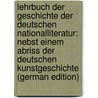 lehrbuch der geschichte der deutschen nationalliteratur: nebst einem abriss der deutschen kunstgeschichte (german edition)